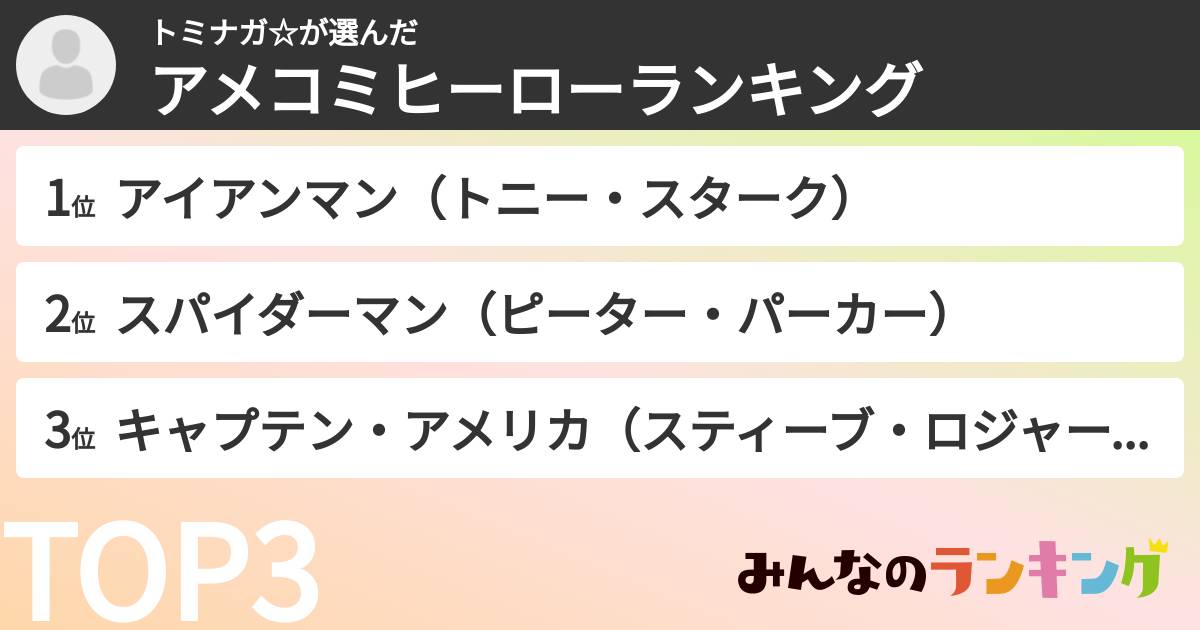 トミナガ☆が選んだ
アメコミヒーローランキング

1位 アイアンマン（トニー・スターク）

2位 スパイダーマン（ピーター・パーカー）

3位 キャプテン・アメリカ（スティーブ・ロジャー...

TOP3

みんなのランキング